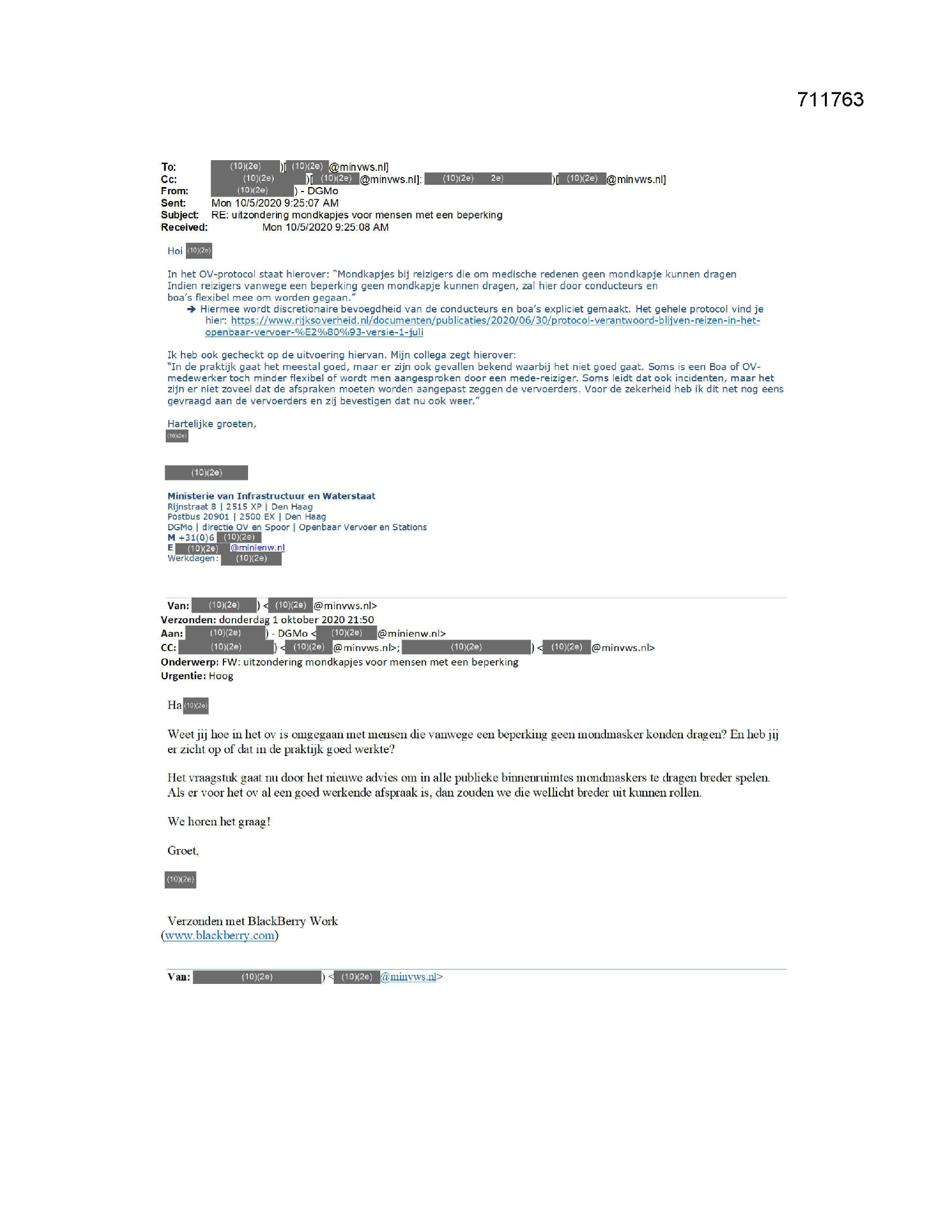 711763

To: (10)(2e) )[ (10)(2e) @minvws.nl]
Cc: (10)(2e) )[ (10)(2e) @minvws.nl]; (10)(2e) 2e) )[ (10)(2e) @minvws.nl]
From: (10)(2e) ) - DGMo
Sent: Mon 10/5/2020 9:25:07 AM
Subject: RE: uitzondering mondkapjes voor mensen met een beperking
Received: Mon 10/5/2020 9:25:08 AM

Hoi (10)(2e)

In het OV-protocol staat hierover: "Mondkapjes bij reizigers die om medische redenen geen mondkapje kunnen dragen Indien reizigers vanwege een beperking geen mondkapje kunnen dragen, zal hier door conducteurs en boa's flexibel mee om worden gegaan."
➔ Hiermee wordt discretionaire bevoegdheid van de conducteurs en boa's expliciet gemaakt. Het gehele protocol vind je hier: https://www.rijksoverheid.nl/documenten/publicaties/2020/06/30/protocol-verantwoord-blijven-reizen-in-het-openbaar-vervoer-%E2%80%93-versie-1-juli

Ik heb ook gecheckt op de uitvoering hiervan. Mijn collega zegt hierover:
"In de praktijk gaat het meestal goed, maar er zijn ook gevallen bekend waarbij het niet goed gaat. Soms is een Boa of OV-medewerker toch minder flexibel of wordt men aangesproken door een mede-reiziger. Soms leidt dat ook incidenten, maar het zijn er niet zoveel dat de afspraken moeten worden aangepast zeggen de vervoerders. Voor de zekerheid heb ik dit net nog eens gevraagd aan de vervoerders en zij bevestigen dat nu ook weer."

Hartelijke groeten,
(10)(2e)

(10)(2e)

Ministerie van Infrastructuur en Waterstaat
Rijnstraat 8 | 2515 XP | Den Haag
Postbus 20901 | 2500 EX | Den Haag
DGMo | directie OV en Spoor | Openbaar Vervoer en Stations
M +31(0)6 (10)(2e)
E (10)(2e) @minienw.nl
Werkdagen: (10)(2e)

Van: (10)(2e) ) < (10)(2e) @minvws.nl>
Verzonden: donderdag 1 oktober 2020 21:50
Aan: (10)(2e) ) - DGMo < (10)(2e) @minienw.nl>
CC: (10)(2e) ) < (10)(2e) @minvws.nl>; (10)(2e) ) < (10)(2e) @minvws.nl>
Onderwerp: FW: uitzondering mondkapjes voor mensen met een beperking
Urgentie: Hoog

Ha (10)(2e)

Weet jij hoe in het ov is omgegaan met mensen die vanwege een beperking geen mondmasker konden dragen? En heb jij er zicht op of dat in de praktijk goed werkte?

Het vraagstuk gaat nu door het nieuwe advies om in alle publieke binnenruimtes mondmaskers te dragen breder spelen. Als er voor het ov al een goed werkende afspraak is, dan zouden we die wellicht breder uit kunnen rollen.

We horen het graag!

Groet,

(10)(2e)

Verzonden met BlackBerry Work
(www.blackberry.com)

Van: (10)(2e) ) < (10)(2e) @minvws.nl>